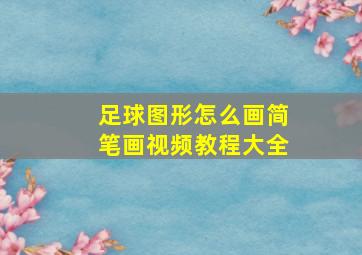 足球图形怎么画简笔画视频教程大全